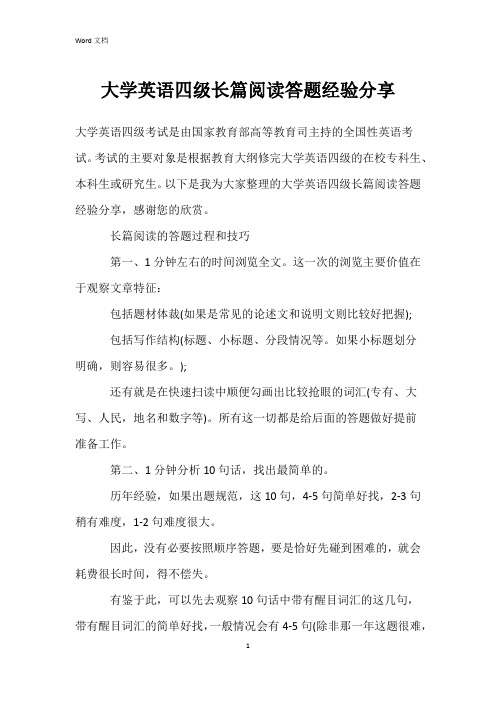 Word 文档

大学英语四级长篇阅读答题经验分享

大学英语四级考试是由国家教育部高等教育司主持的全国性英语考试。考试的主要对象是根据教育大纲修完大学英语四级的在校专科生、本科生或研究生。以下是我为大家整理的大学英语四级长篇阅读答题经验分享，感谢您的欣赏。

长篇阅读的答题过程和技巧

第一、1 分钟左右的时间浏览全文。这一次的浏览主要价值在于观察文章特征：

包括题材体裁(如果是常见的论述文和说明文则比较好把握);

包括写作结构(标题、小标题、分段情况等。如果小标题划分明确，则容易很多。);

还有就是在快速扫读中顺便勾画出比较抢眼的词汇(专有、大写、人民，地名和数字等)。所有这一切都是给后面的答题做好提前准备工作。

第二、1 分钟分析 10 句话，找出最简单的。

历年经验，如果出题规范，这 10 句，4-5 句简单好找，2-3 句稍有难度，1-2 句难度很大。

因此，没有必要按照顺序答题，要是恰好先碰到困难的，就会耗费很长时间，得不偿失。

有鉴于此，可以先去观察 10 句话中带有醒目词汇的这几句，带有醒目词汇的简单好找，一般情况会有 4-5 句(除非那一年这题很难，

1